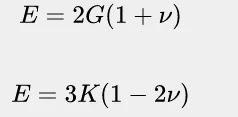 $E = 2G(1 + \nu)$

$E = 3K(1 - 2\nu)$